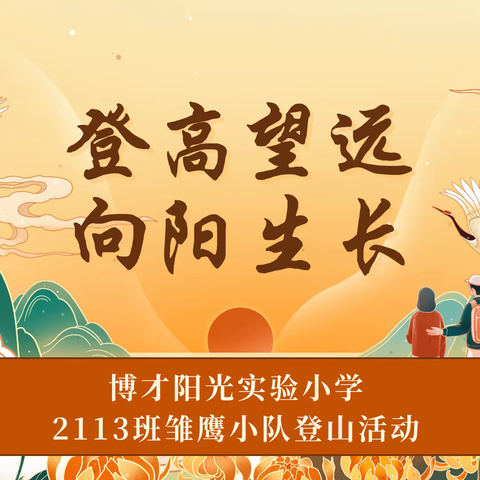 登高望远
向阳生长

博才阳光实验小学
2113班雏鹰小队登山活动